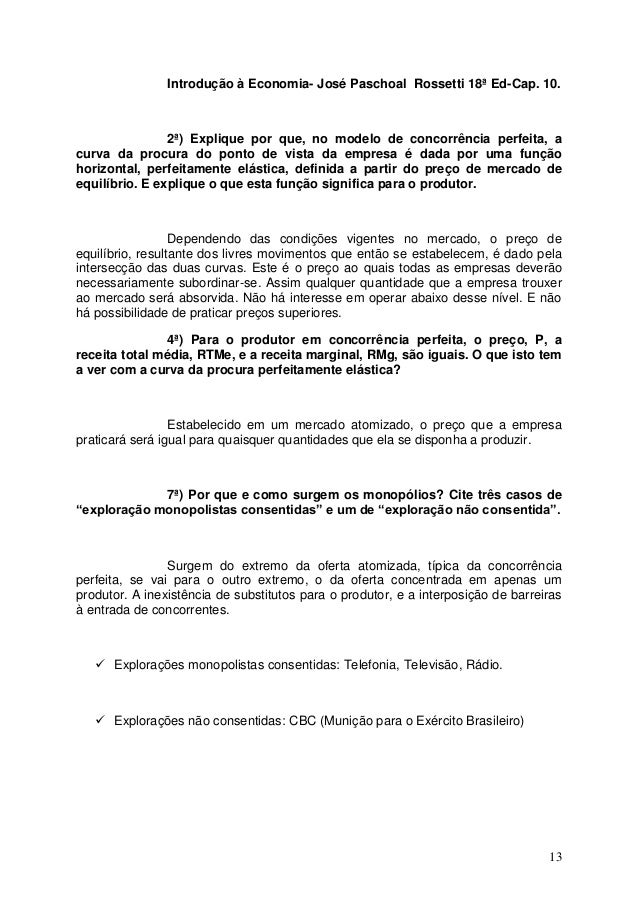 Introdução à Economia- José Paschoal Rossetti 18ª Ed-Cap. 10.

2ª) Explique por que, no modelo de concorrência perfeita, a curva da procura do ponto de vista da empresa é dada por uma função horizontal, perfeitamente elástica, definida a partir do preço de mercado de equilíbrio. E explique o que esta função significa para o produtor.

Dependendo das condições vigentes no mercado, o preço de equilíbrio, resultante dos livres movimentos que então se estabelecem, é dado pela intersecção das duas curvas. Este é o preço ao quais todas as empresas deverão necessariamente subordinar-se. Assim qualquer quantidade que a empresa trouxer ao mercado será absorvida. Não há interesse em operar abaixo desse nível. E não há possibilidade de praticar preços superiores.

4ª) Para o produtor em concorrência perfeita, o preço, P, a receita total média, RTMe, e a receita marginal, RMg, são iguais. O que isto tem a ver com a curva da procura perfeitamente elástica?

Estabelecido em um mercado atomizado, o preço que a empresa praticará será igual para quaisquer quantidades que ela se disponha a produzir.

7ª) Por que e como surgem os monopólios? Cite três casos de “exploração monopolistas consentidas” e um de “exploração não consentida”.

Surgem do extremo da oferta atomizada, típica da concorrência perfeita, se vai para o outro extremo, o da oferta concentrada em apenas um produtor. A inexistência de substitutos para o produtor, e a interposição de barreiras à entrada de concorrentes.

✓ Explorações monopolistas consentidas: Telefonia, Televisão, Rádio.

✓ Explorações não consentidas: CBC (Munição para o Exército Brasileiro)

13